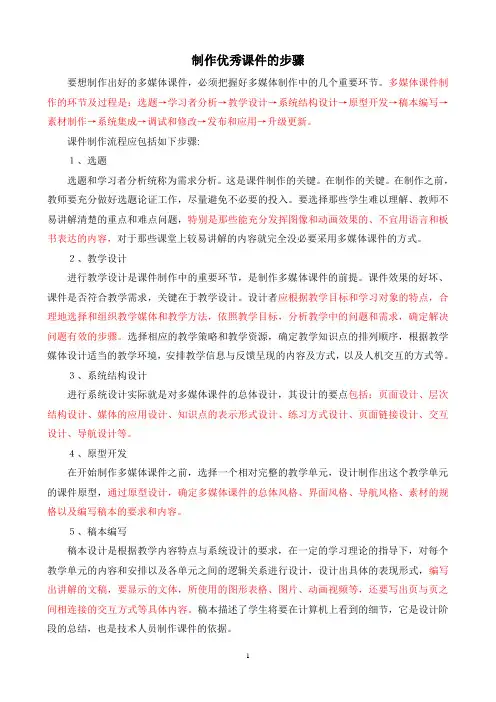 制作优秀课件的步骤

要想制作出好的多媒体课件，必须把握好多媒体制作中的几个重要环节。多媒体课件制作的环节及过程是：选题→学习者分析→教学设计→系统结构设计→原型开发→稿本编写→素材制作→系统集成→调试和修改→发布和应用→升级更新。

课件制作流程应包括如下步骤：

1、选题

选题和学习者分析统称为需求分析。这是课件制作的关键。在制作的关键。在制作之前，教师要充分做好选题论证工作，尽量避免不必要的投入。要选择那些学生难以理解、教师不易讲解清楚的重点和难点问题，特别是那些能充分发挥图像和动画效果的、不宜用语言和板书表达的内容，对于那些课堂上较易讲解的内容就完全没必要采用多媒体课件的方式。

2、教学设计

进行教学设计是课件制作中的重要环节，是制作多媒体课件的前提。课件效果的好坏、课件是否符合教学需求，关键在于教学设计。设计者应根据教学目标和学习对象的特点，合理地选择和组织教学媒体和教学方法，依照教学目标，分析教学中的问题和需求，确定解决问题有效的步骤。选择相应的教学策略和教学资源，确定教学知识点的排列顺序，根据教学媒体设计适当的教学环境，安排教学信息与反馈呈现的内容及方式，以及人机交互的方式等。

3、系统结构设计

进行系统设计实际就是对多媒体课件的总体设计，其设计的要点包括：页面设计、层次结构设计、媒体的应用设计、知识点的表示形式设计、练习方式设计、页面链接设计、交互设计、导航设计等。

4、原型开发

在开始制作多媒体课件之前，选择一个相对完整的教学单元，设计制作出这个教学单元的课件原型，通过原型设计，确定多媒体课件的总体风格、界面风格、导航风格、素材的规格以及编写稿本的要求和内容。

5、稿本编写

稿本设计是根据教学内容特点与系统设计的要求，在一定的学习理论的指导下，对每个教学单元的内容和安排以及各单元之间的逻辑关系进行设计，设计出具体的表现形式，编写出讲解的文稿，要显示的文体，所使用的图形表格、图片、动画视频等，还要写出页与页之间相连接的交互方式等具体内容。稿本描述了学生将要在计算机上看到的细节，它是设计阶段的总结，也是技术人员制作课件的依据。

1